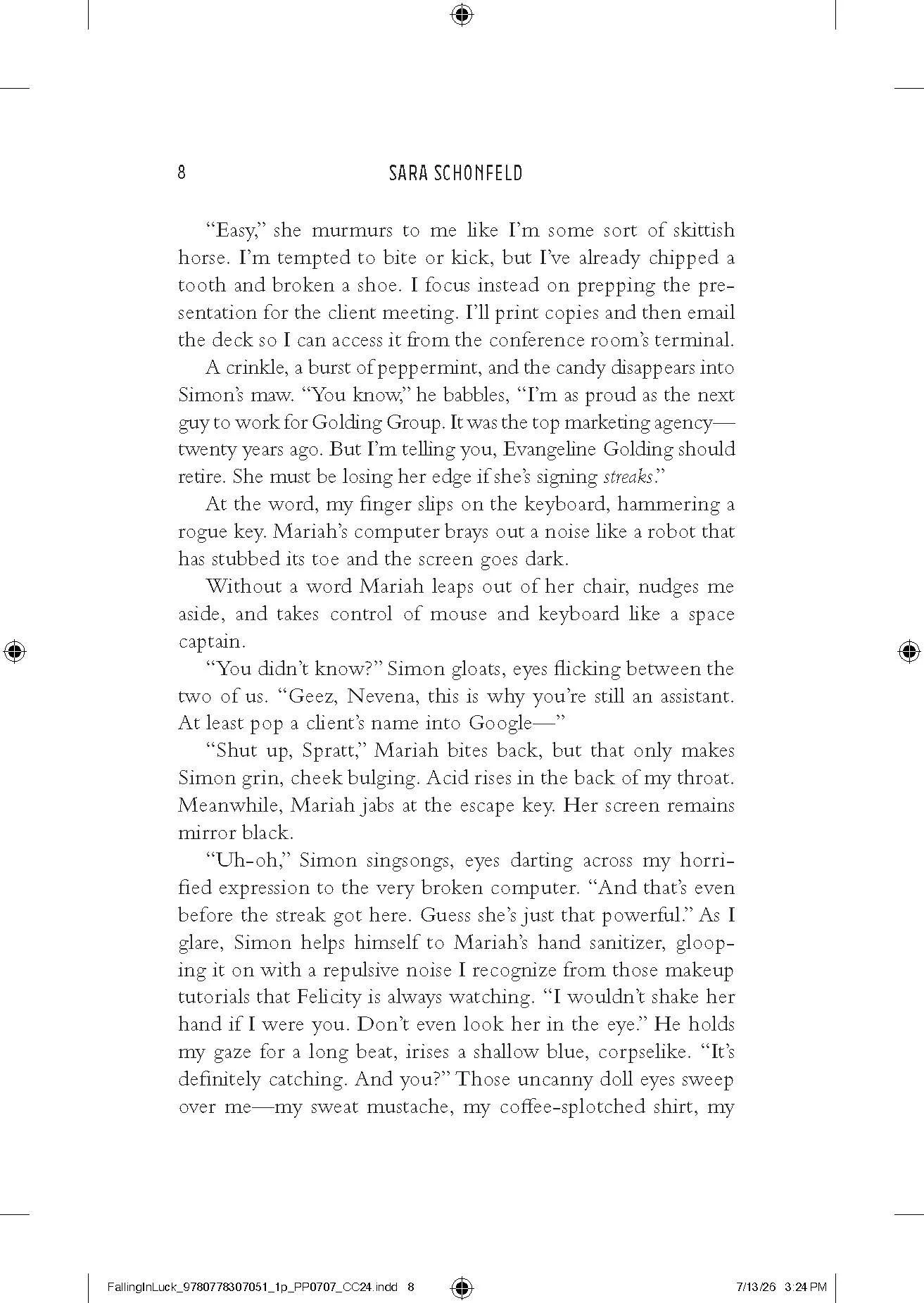 8 SARA SCHONFELD

"Easy," she murmurs to me like I'm some sort of skittish horse. I'm tempted to bite or kick, but I've already chipped a tooth and broken a shoe. I focus instead on prepping the presentation for the client meeting. I'll print copies and then email the deck so I can access it from the conference room's terminal.

A crinkle, a burst of peppermint, and the candy disappears into Simon's maw. "You know," he babbles, "I'm as proud as the next guy to work for Golding Group. It was the top marketing agency—twenty years ago. But I'm telling you, Evangeline Golding should retire. She must be losing her edge if she's signing streaks."

At the word, my finger slips on the keyboard, hammering a rogue key. Mariah's computer brays out a noise like a robot that has stubbed its toe and the screen goes dark.

Without a word Mariah leaps out of her chair, nudges me aside, and takes control of mouse and keyboard like a space captain.

"You didn't know?" Simon gloats, eyes flicking between the two of us. "Geez, Nevena, this is why you're still an assistant. At least pop a client's name into Google—"

"Shut up, Spratt," Mariah bites back, but that only makes Simon grin, cheek bulging. Acid rises in the back of my throat. Meanwhile, Mariah jabs at the escape key. Her screen remains mirror black.

"Uh-oh," Simon singsongs, eyes darting across my horrified expression to the very broken computer. "And that's even before the streak got here. Guess she's just that powerful." As I glare, Simon helps himself to Mariah's hand sanitizer, glooping it on with a repulsive noise I recognize from those makeup tutorials that Felicity is always watching. "I wouldn't shake her hand if I were you. Don't even look her in the eye." He holds my gaze for a long beat, irises a shallow blue, corpselike. "It's definitely catching. And you?" Those uncanny doll eyes sweep over me—my sweat mustache, my coffee-splotched shirt, my

FallingInLuck_9780778307051_1p_PP0707_CC24.indd 8 7/13/26 3:24 PM